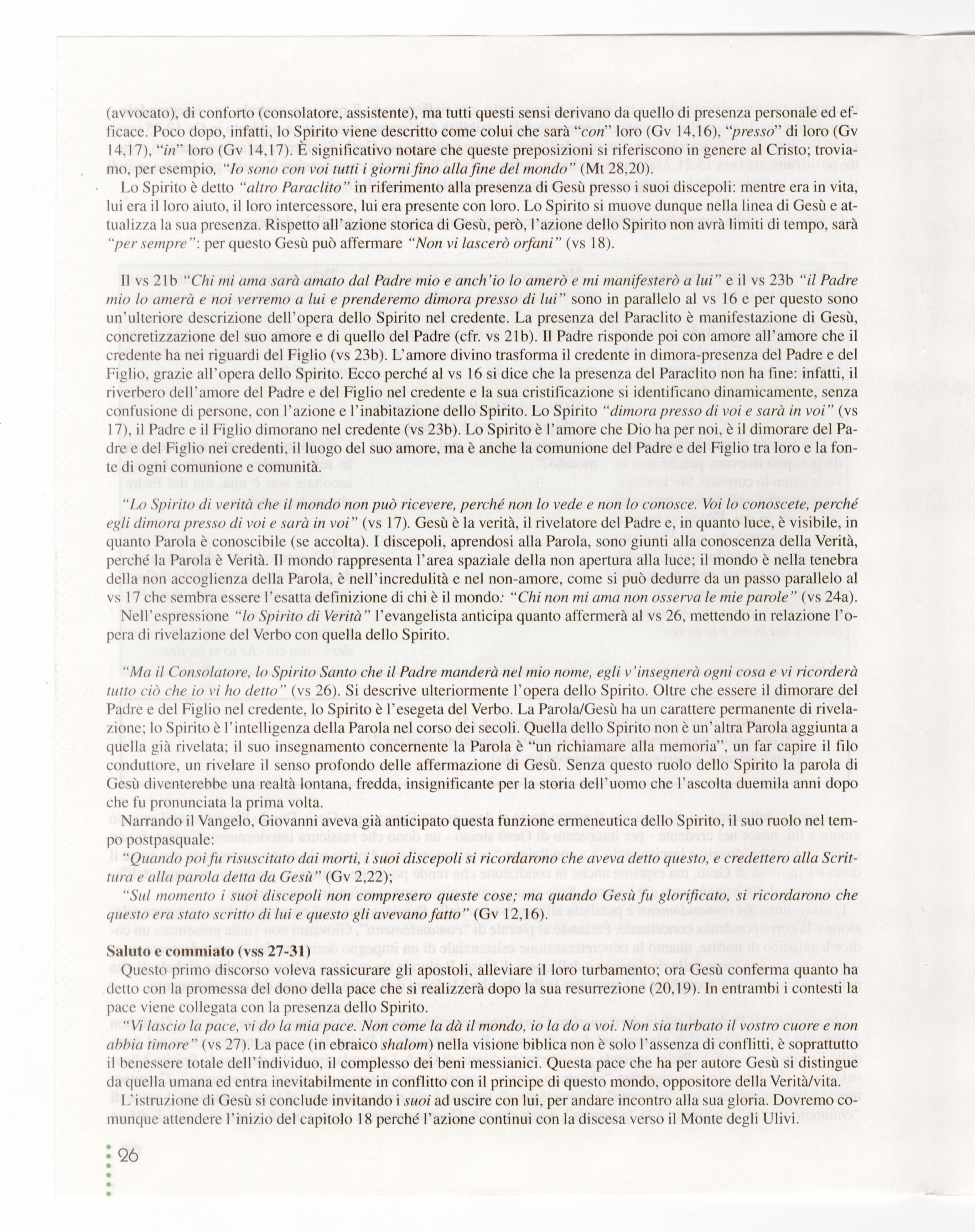 (avvocato), di conforto (consolatore, assistente), ma tutti questi sensi derivano da quello di presenza personale ed efficace. Poco dopo, infatti, lo Spirito viene descritto come colui che sarà "con" loro (Gv 14,16), "presso" di loro (Gv 14,17), "in" loro (Gv 14,17). È significativo notare che queste preposizioni si riferiscono in genere al Cristo; troviamo, per esempio, "Io sono con voi tutti i giorni fino alla fine del mondo" (Mt 28,20).

Lo Spirito è detto "altro Paraclito" in riferimento alla presenza di Gesù presso i suoi discepoli: mentre era in vita, lui era il loro aiuto, il loro intercessore, lui era presente con loro. Lo Spirito si muove dunque nella linea di Gesù e attualizza la sua presenza. Rispetto all'azione storica di Gesù, però, l'azione dello Spirito non avrà limiti di tempo, sarà "per sempre": per questo Gesù può affermare "Non vi lascerò orfani" (vs 18).

Il vs 21b "Chi mi ama sarà amato dal Padre mio e anch'io lo amerò e mi manifesterò a lui" e il vs 23b "il Padre mio lo amerà e noi verremo a lui e prenderemo dimora presso di lui" sono in parallelo al vs 16 e per questo sono un'ulteriore descrizione dell'opera dello Spirito nel credente. La presenza del Paraclito è manifestazione di Gesù, concretizzazione del suo amore e di quello del Padre (cfr. vs 21b). Il Padre risponde poi con amore all'amore che il credente ha nei riguardi del Figlio (vs 23b). L'amore divino trasforma il credente in dimora-presenza del Padre e del Figlio, grazie all'opera dello Spirito. Ecco perché al vs 16 si dice che la presenza del Paraclito non ha fine: infatti, il riverbero dell'amore del Padre e del Figlio nel credente e la sua cristificazione si identificano dinamicamente, senza confusione di persone, con l'azione e l'inabitazione dello Spirito. Lo Spirito "dimora presso di voi e sarà in voi" (vs 17), il Padre e il Figlio dimorano nel credente (vs 23b). Lo Spirito è l'amore che Dio ha per noi, è il dimorare del Padre e del Figlio nei credenti, il luogo del suo amore, ma è anche la comunione del Padre e del Figlio tra loro e la fonte di ogni comunione e comunità.

"Lo Spirito di verità che il mondo non può ricevere, perché non lo vede e non lo conosce. Voi lo conoscete, perché egli dimora presso di voi e sarà in voi" (vs 17). Gesù è la verità, il rivelatore del Padre e, in quanto luce, è visibile, in quanto Parola è conoscibile (se accolta). I discepoli, aprendosi alla Parola, sono giunti alla conoscenza della Verità, perché la Parola è Verità. Il mondo rappresenta l'area spaziale della non apertura alla luce; il mondo è nella tenebra della non accoglienza della Parola, è nell'incredulità e nel non-amore, come si può dedurre da un passo parallelo al vs 17 che sembra essere l'esatta definizione di chi è il mondo: "Chi non mi ama non osserva le mie parole" (vs 24a).

Nell'espressione "lo Spirito di Verità" l'evangelista anticipa quanto affermerà al vs 26, mettendo in relazione l'opera di rivelazione del Verbo con quella dello Spirito.

"Ma il Consolatore, lo Spirito Santo che il Padre manderà nel mio nome, egli v'insegnerà ogni cosa e vi ricorderà tutto ciò che io vi ho detto" (vs 26). Si descrive ulteriormente l'opera dello Spirito. Oltre che essere il dimorare del Padre e del Figlio nel credente, lo Spirito è l'esegeta del Verbo. La Parola/Gesù ha un carattere permanente di rivelazione; lo Spirito è l'intelligenza della Parola nel corso dei secoli. Quella dello Spirito non è un'altra Parola aggiunta a quella già rivelata; il suo insegnamento concernente la Parola è "un richiamare alla memoria", un far capire il filo conduttore, un rivelare il senso profondo delle affermazione di Gesù. Senza questo ruolo dello Spirito la parola di Gesù diventerebbe una realtà lontana, fredda, insignificante per la storia dell'uomo che l'ascolta duemila anni dopo che fu pronunciata la prima volta.

Narrando il Vangelo, Giovanni aveva già anticipato questa funzione ermeneutica dello Spirito, il suo ruolo nel tempo postpasquale:
"Quando poi fu risuscitato dai morti, i suoi discepoli si ricordarono che aveva detto questo, e credettero alla Scrittura e alla parola detta da Gesù" (Gv 2,22);
"Sul momento i suoi discepoli non compresero queste cose; ma quando Gesù fu glorificato, si ricordarono che questo era stato scritto di lui e questo gli avevano fatto" (Gv 12,16).

Saluto e commiato (vss 27-31)
Questo primo discorso voleva rassicurare gli apostoli, alleviare il loro turbamento; ora Gesù conferma quanto ha detto con la promessa del dono della pace che si realizzerà dopo la sua resurrezione (20,19). In entrambi i contesti la pace viene collegata con la presenza dello Spirito.

"Vi lascio la pace, vi do la mia pace. Non come la dà il mondo, io la do a voi. Non sia turbato il vostro cuore e non abbia timore" (vs 27). La pace (in ebraico shalom) nella visione biblica non è solo l'assenza di conflitti, è soprattutto il benessere totale dell'individuo, il complesso dei beni messianici. Questa pace che ha per autore Gesù si distingue da quella umana ed entra inevitabilmente in conflitto con il principe di questo mondo, oppositore della Verità/vita.

L'istruzione di Gesù si conclude invitando i suoi ad uscire con lui, per andare incontro alla sua gloria. Dovremo comunque attendere l'inizio del capitolo 18 perché l'azione continui con la discesa verso il Monte degli Ulivi.

26